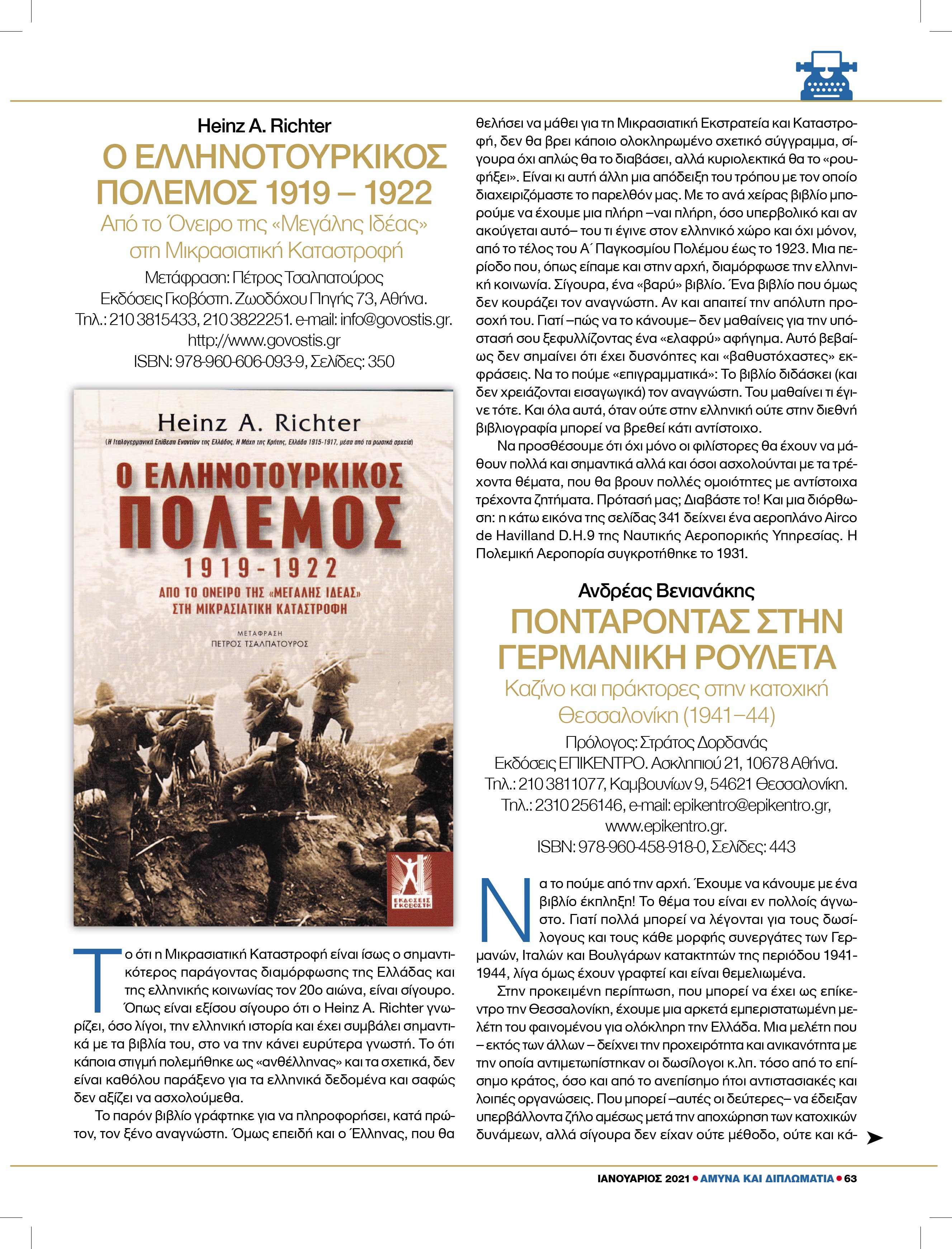 Heinz A. Richter
Ο ΕΛΛΗΝΟΤΟΥΡΚΙΚΟΣ ΠΟΛΕΜΟΣ 1919 – 1922
Από το Όνειρο της «Μεγάλης Ιδέας» στη Μικρασιατική Καταστροφή
Μετάφραση: Πέτρος Τσαλπατούρος
Εκδόσεις Γκοβόστη. Ζωοδόχου Πηγής 73, Αθήνα. Τηλ.: 210 3815433, 210 3822251. e-mail: info@govostis.gr. http://www.govostis.gr
ISBN: 978-960-606-093-9, Σελίδες: 350

Heinz A. Richter
(Η Ιταλογερμανική Επίθεση Εναντίον της Ελλάδος, Η Μάχη της Κρήτης, Ελλάδα 1915-1917, μέσα από τα ρωσικά αρχεία)
Ο ΕΛΛΗΝΟΤΟΥΡΚΙΚΟΣ ΠΟΛΕΜΟΣ 1919-1922
ΑΠΟ ΤΟ ΟΝΕΙΡΟ ΤΗΣ «ΜΕΓΑΛΗΣ ΙΔΕΑΣ» ΣΤΗ ΜΙΚΡΑΣΙΑΤΙΚΗ ΚΑΤΑΣΤΡΟΦΗ
ΜΕΤΑΦΡΑΣΗ
ΠΕΤΡΟΣ ΤΣΑΛΠΑΤΟΥΡΟΣ
ΕΚΔΟΣΕΙΣ ΓΚΟΒΟΣΤΗ

Το ότι η Μικρασιατική Καταστροφή είναι ίσως ο σημαντικότερος παράγοντας διαμόρφωσης της Ελλάδας και της ελληνικής κοινωνίας τον 20ο αιώνα, είναι σίγουρο. Όπως είναι εξίσου σίγουρο ότι ο Heinz A. Richter γνωρίζει, όσο λίγοι, την ελληνική ιστορία και έχει συμβάλει σημαντικά με τα βιβλία του, στο να την κάνει ευρύτερα γνωστή. Το ότι κάποια στιγμή πολεμήθηκε ως «ανθέλληνας» και τα σχετικά, δεν είναι καθόλου παράξενο για τα ελληνικά δεδομένα και σαφώς δεν αξίζει να ασχολούμεθα.

Το παρόν βιβλίο γράφτηκε για να πληροφορήσει, κατά πρώτον, τον ξένο αναγνώστη. Όμως επειδή και ο Έλληνας, που θα θελήσει να μάθει για τη Μικρασιατική Εκστρατεία και Καταστροφή, δεν θα βρει κάποιο ολοκληρωμένο σχετικό σύγγραμμα, σίγουρα όχι απλώς θα το διαβάσει, αλλά κυριολεκτικά θα το «ρουφήξει». Είναι κι αυτή άλλη μια απόδειξη του τρόπου με τον οποίο διαχειριζόμαστε το παρελθόν μας. Με το ανά χείρας βιβλίο μπορούμε να έχουμε μια πλήρη –ναι πλήρη, όσο υπερβολικό και αν ακούγεται αυτό– του τι έγινε στον ελληνικό χώρο και όχι μόνον, από το τέλος του Α΄ Παγκοσμίου Πολέμου έως το 1923. Μια περίοδο που, όπως είπαμε και στην αρχή, διαμόρφωσε την ελληνική κοινωνία. Σίγουρα, ένα «βαρύ» βιβλίο. Ένα βιβλίο που όμως δεν κουράζει τον αναγνώστη. Αν και απαιτεί την απόλυτη προσοχή του. Γιατί –πώς να το κάνουμε– δεν μαθαίνεις για την υπόστασή σου ξεφυλλίζοντας ένα «ελαφρύ» αφήγημα. Αυτό βεβαίως δεν σημαίνει ότι έχει δυσνόητες και «βαθυστόχαστες» εκφράσεις. Να το πούμε «επιγραμματικά»: Το βιβλίο διδάσκει (και δεν χρειάζονται εισαγωγικά) τον αναγνώστη. Του μαθαίνει τι έγινε τότε. Και όλα αυτά, όταν ούτε στην ελληνική ούτε στην διεθνή βιβλιογραφία μπορεί να βρεθεί κάτι αντίστοιχο.

Να προσθέσουμε ότι όχι μόνο οι φιλίστορες θα έχουν να μάθουν πολλά και σημαντικά αλλά και όσοι ασχολούνται με τα τρέχοντα θέματα, που θα βρουν πολλές ομοιότητες με αντίστοιχα τρέχοντα ζητήματα. Πρότασή μας; Διαβάστε το! Και μια διόρθωση: η κάτω εικόνα της σελίδας 341 δείχνει ένα αεροπλάνο Airco de Havilland D.H.9 της Ναυτικής Αεροπορικής Υπηρεσίας. Η Πολεμική Αεροπορία συγκροτήθηκε το 1931.

Ανδρέας Βενιανάκης
ΠΟΝΤΑΡΟΝΤΑΣ ΣΤΗΝ ΓΕΡΜΑΝΙΚΗ ΡΟΥΛΕΤΑ
Καζίνο και πράκτορες στην κατοχική Θεσσαλονίκη (1941–44)
Πρόλογος: Στράτος Δορδανάς
Εκδόσεις ΕΠΙΚΕΝΤΡΟ. Ασκληπιού 21, 10678 Αθήνα. Τηλ.: 210 3811077, Καμβουνίων 9, 54621 Θεσσαλονίκη. Τηλ.: 2310 256146, e-mail: epikentro@epikentro.gr, www.epikentro.gr.
ISBN: 978-960-458-918-0, Σελίδες: 443

Να το πούμε από την αρχή. Έχουμε να κάνουμε με ένα βιβλίο έκπληξη! Το θέμα του είναι εν πολλοίς άγνωστο. Γιατί πολλά μπορεί να λέγονται για τους δωσίλογους και τους κάθε μορφής συνεργάτες των Γερμανών, Ιταλών και Βουλγάρων κατακτητών της περιόδου 1941-1944, λίγα όμως έχουν γραφτεί και είναι θεμελιωμένα.

Στην προκειμένη περίπτωση, που μπορεί να έχει ως επίκεντρο την Θεσσαλονίκη, έχουμε μια αρκετά εμπεριστατωμένη μελέτη του φαινομένου για ολόκληρη την Ελλάδα. Μια μελέτη που – εκτός των άλλων – δείχνει την προχειρότητα και ανικανότητα με την οποία αντιμετωπίστηκαν οι δωσίλογοι κ.λπ. τόσο από το επίσημο κράτος, όσο και από το ανεπίσημο ήτοι αντιστασιακές και λοιπές οργανώσεις. Που μπορεί –αυτές οι δεύτερες– να έδειξαν υπερβάλλοντα ζήλο αμέσως μετά την αποχώρηση των κατοχικών δυνάμεων, αλλά σίγουρα δεν είχαν ούτε μέθοδο, ούτε και κά-

ΙΑΝΟΥΑΡΙΟΣ 2021 • ΑΜΥΝΑ ΚΑΙ ΔΙΠΛΩΜΑΤΙΑ • 63